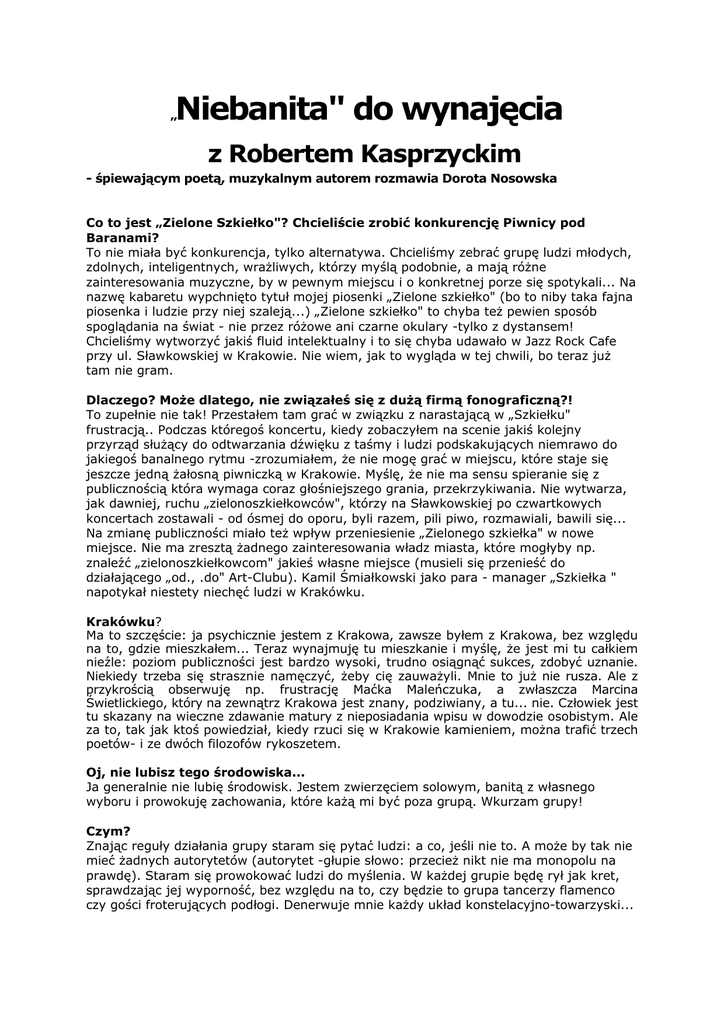 „Niebanita" do wynajęcia

z Robertem Kasprzyckim

- śpiewającym poetą, muzykalnym autorem rozmawia Dorota Nosowska

Co to jest „Zielone Szkiełko"? Chcieliście zrobić konkurencję Piwnicy pod Baranami?
To nie miała być konkurencja, tylko alternatywa. Chcieliśmy zebrać grupę ludzi młodych, zdolnych, inteligentnych, wrażliwych, którzy myślą podobnie, a mają różne zainteresowania muzyczne, by w pewnym miejscu i o konkretnej porze się spotykali... Na nazwę kabaretu wypchnięto tytuł mojej piosenki „Zielone szkiełko" (bo to niby taka fajna piosenka i ludzie przy niej szaleją...) „Zielone szkiełko" to chyba też pewien sposób spoglądania na świat - nie przez różowe ani czarne okulary -tylko z dystansem! Chcieliśmy wytworzyć jakiś fluid intelektualny i to się chyba udawało w Jazz Rock Cafe przy ul. Sławkowskiej w Krakowie. Nie wiem, jak to wygląda w tej chwili, bo teraz już tam nie gram.

Dlaczego? Może dlatego, nie związałeś się z dużą firmą fonograficzną?!
To zupełnie nie tak! Przestałem tam grać w związku z narastającą w „Szkiełku" frustracją.. Podczas któregoś koncertu, kiedy zobaczyłem na scenie jakiś kolejny przyrząd służący do odtwarzania dźwięku z taśmy i ludzi podskakujących niemrawo do jakiegoś banalnego rytmu -zrozumiałem, że nie mogę grać w miejscu, które staje się jeszcze jedną żałosną piwniczką w Krakowie. Myślę, że nie ma sensu spieranie się z publicznością która wymaga coraz głośniejszego grania, przekrzykiwania. Nie wytwarza, jak dawniej, ruchu „zielonoszkiełkowców", którzy na Sławkowskiej po czwartkowych koncertach zostawali - od ósmej do oporu, byli razem, pili piwo, rozmawiali, bawili się... Na zmianę publiczności miało też wpływ przeniesienie „Zielonego szkiełka" w nowe miejsce. Nie ma zresztą żadnego zainteresowania władz miasta, które mogłyby np. znaleźć „zielonoszkiełkowcom" jakieś własne miejsce (musieli się przenieść do działającego „od., .do" Art-Clubu). Kamil Śmiałkowski jako para - manager „Szkiełka " napotykał niestety niechęć ludzi w Krakówku.

Krakówku?
Ma to szczęście: ja psychicznie jestem z Krakowa, zawsze byłem z Krakowa, bez względu na to, gdzie mieszkałem... Teraz wynajmuję tu mieszkanie i myślę, że jest mi tu całkiem nieźle: poziom publiczności jest bardzo wysoki, trudno osiągnąć sukces, zdobyć uznanie. Niekiedy trzeba się strasznie namęczyć, żeby cię zauważyli. Mnie to już nie rusza. Ale z przykrością obserwuję np. frustrację Maćka Maleńczuka, a zwłaszcza Marcina Świetlickiego, który na zewnątrz Krakowa jest znany, podziwiany, a tu... nie. Człowiek jest tu skazany na wieczne zdawanie matury z nieposiadania wpisu w dowodzie osobistym. Ale za to, tak jak ktoś powiedział, kiedy rzuci się w Krakowie kamieniem, można trafić trzech poetów- i ze dwóch filozofów rykoszetem.

Oj, nie lubisz tego środowiska...
Ja generalnie nie lubię środowisk. Jestem zwierzęciem solowym, banitą z własnego wyboru i prowokuję zachowania, które każą mi być poza grupą. Wkurzam grupy!

Czym?
Znając reguły działania grupy staram się pytać ludzi: a co, jeśli nie to. A może by tak nie mieć żadnych autorytetów (autorytet -głupie słowo: przecież nikt nie ma monopolu na prawdę). Staram się prowokować ludzi do myślenia. W każdej grupie będę rył jak kret, sprawdzając jej wyporność, bez względu na to, czy będzie to grupa tancerzy flamenco czy gości froterujących podłogi. Denerwuje mnie każdy układ konstelacyjno-towarzyski...